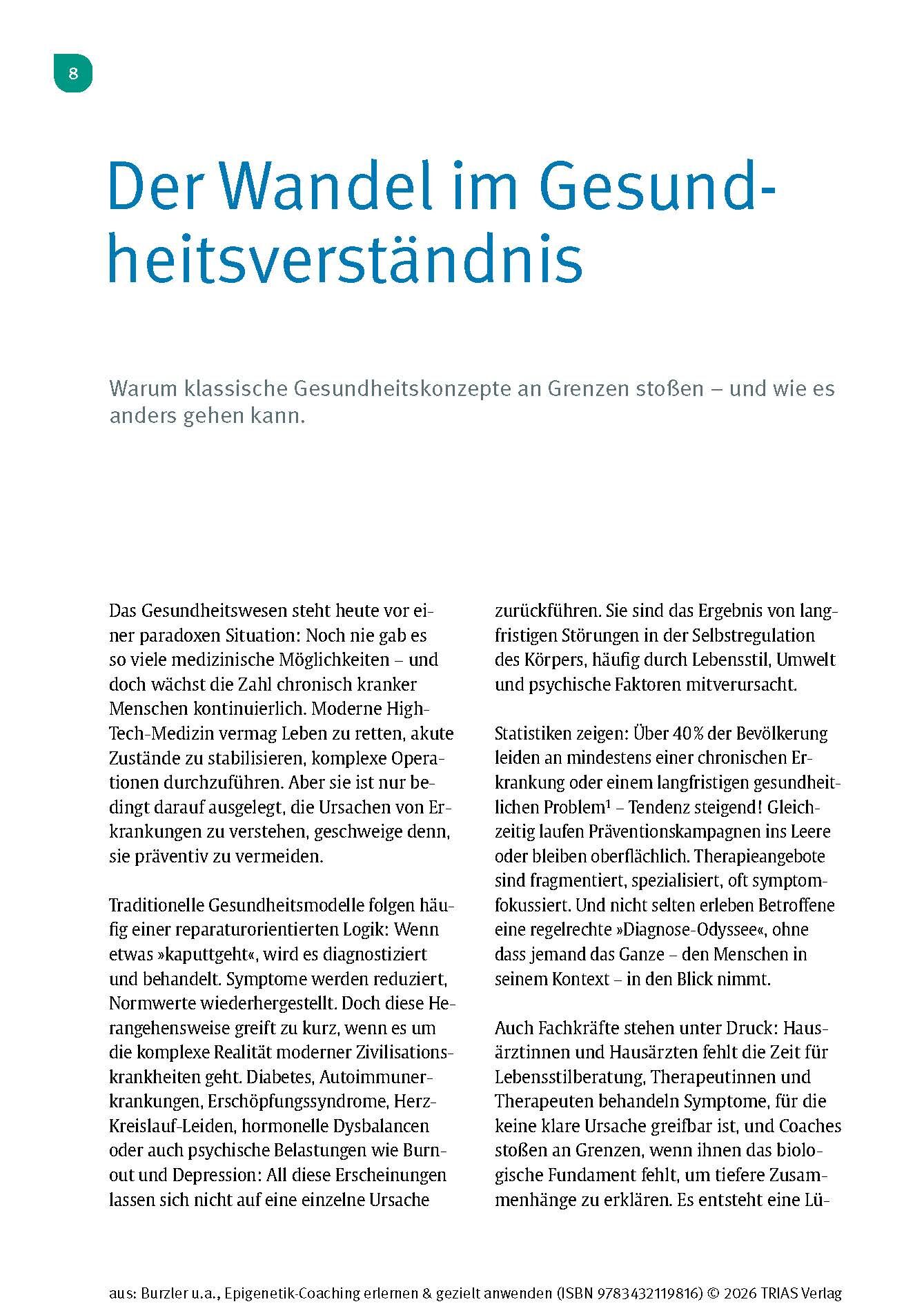 8

Der Wandel im Gesundheitsverständnis

Warum klassische Gesundheitskonzepte an Grenzen stoßen – und wie es anders gehen kann.

Das Gesundheitswesen steht heute vor einer paradoxen Situation: Noch nie gab es so viele medizinische Möglichkeiten – und doch wächst die Zahl chronisch kranker Menschen kontinuierlich. Moderne High-Tech-Medizin vermag Leben zu retten, akute Zustände zu stabilisieren, komplexe Operationen durchzuführen. Aber sie ist nur bedingt darauf ausgelegt, die Ursachen von Erkrankungen zu verstehen, geschweige denn, sie präventiv zu vermeiden.

Traditionelle Gesundheitsmodelle folgen häufig einer reparaturorientierten Logik: Wenn etwas »kaputtgeht«, wird es diagnostiziert und behandelt. Symptome werden reduziert, Normwerte wiederhergestellt. Doch diese Herangehensweise greift zu kurz, wenn es um die komplexe Realität moderner Zivilisationskrankheiten geht. Diabetes, Autoimmunerkrankungen, Erschöpfungssyndrome, Herz-Kreislauf-Leiden, hormonelle Dysbalancen oder auch psychische Belastungen wie Burnout und Depression: All diese Erscheinungen lassen sich nicht auf eine einzelne Ursache zurückführen. Sie sind das Ergebnis von langfristigen Störungen in der Selbstregulation des Körpers, häufig durch Lebensstil, Umwelt und psychische Faktoren mitverursacht.

Statistiken zeigen: Über 40 % der Bevölkerung leiden an mindestens einer chronischen Erkrankung oder einem langfristigen gesundheitlichen Problem$^1$ – Tendenz steigend! Gleichzeitig laufen Präventionskampagnen ins Leere oder bleiben oberflächlich. Therapieangebote sind fragmentiert, spezialisiert, oft symptomfokussiert. Und nicht selten erleben Betroffene eine regelrechte »Diagnose-Odyssee«, ohne dass jemand das Ganze – den Menschen in seinem Kontext – in den Blick nimmt.

Auch Fachkräfte stehen unter Druck: Hausärztinnen und Hausärzten fehlt die Zeit für Lebensstilberatung, Therapeutinnen und Therapeuten behandeln Symptome, für die keine klare Ursache greifbar ist, und Coaches stoßen an Grenzen, wenn ihnen das biologische Fundament fehlt, um tiefere Zusammenhänge zu erklären. Es entsteht eine Lü-

aus: Burzler u.a., Epigenetik-Coaching erlernen & gezielt anwenden (ISBN 9783432119816) © 2026 TRIAS Verlag